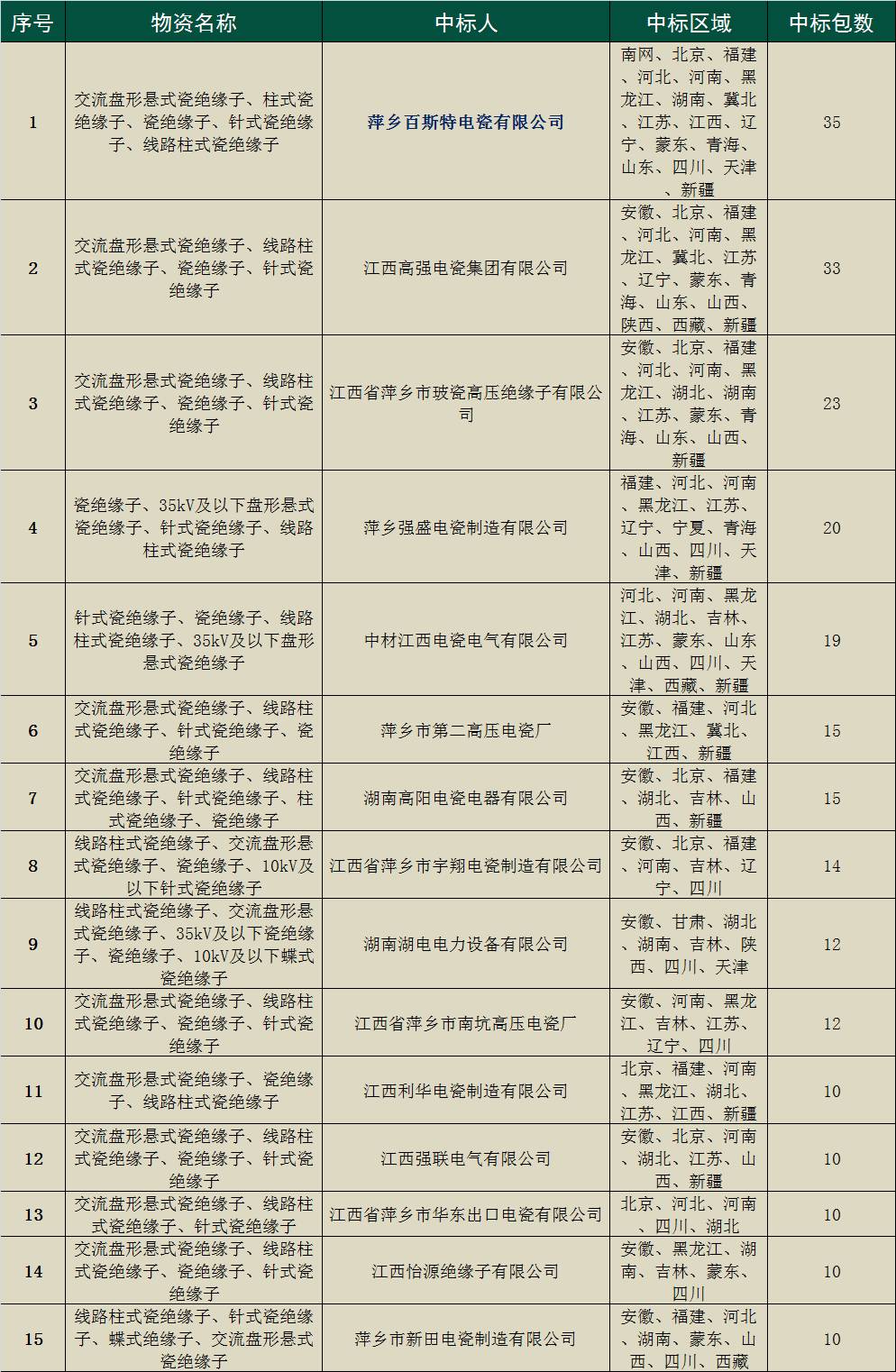 | 序号 | 物资名称 | 中标人 | 中标区域 | 中标包数 |
|---|---|---|---|---|
| 1 | 交流盘形悬式瓷绝缘子、柱式瓷绝缘子、瓷绝缘子、针式瓷绝缘子、线路柱式瓷绝缘子 | 萍乡百斯特电瓷有限公司 | 南网、北京、福建、河北、河南、黑龙江、湖南、冀北、江苏、江西、辽宁、蒙东、青海、山东、四川、天津、新疆 | 35 |
| 2 | 交流盘形悬式瓷绝缘子、线路柱式瓷绝缘子、瓷绝缘子、针式瓷绝缘子 | 江西高强电瓷集团有限公司 | 安徽、北京、福建、河北、河南、黑龙江、冀北、江苏、辽宁、蒙东、青海、山东、山西、陕西、西藏、新疆 | 33 |
| 3 | 交流盘形悬式瓷绝缘子、线路柱式瓷绝缘子、瓷绝缘子、针式瓷绝缘子 | 江西省萍乡市玻瓷高压绝缘子有限公司 | 安徽、北京、福建、河北、河南、黑龙江、湖北、湖南、江苏、蒙东、青海、山东、山西、新疆 | 23 |
| 4 | 瓷绝缘子、35kV及以下盘形悬式瓷绝缘子、针式瓷绝缘子、线路柱式瓷绝缘子 | 萍乡强盛电瓷制造有限公司 | 福建、河北、河南、黑龙江、江苏、辽宁、宁夏、青海、山西、四川、天津、新疆 | 20 |
| 5 | 针式瓷绝缘子、瓷绝缘子、线路柱式瓷绝缘子、35kV及以下盘形悬式瓷绝缘子 | 中材江西电瓷电气有限公司 | 河北、河南、黑龙江、湖北、吉林、江苏、蒙东、山东、山西、四川、天津、西藏、新疆 | 19 |
| 6 | 交流盘形悬式瓷绝缘子、线路柱式瓷绝缘子、针式瓷绝缘子、瓷绝缘子 | 萍乡市第二高压电瓷厂 | 安徽、福建、河北、黑龙江、冀北、江西、新疆 | 15 |
| 7 | 交流盘形悬式瓷绝缘子、线路柱式瓷绝缘子、针式瓷绝缘子、柱式瓷绝缘子、瓷绝缘子 | 湖南高阳电瓷电器有限公司 | 安徽、北京、福建、湖北、吉林、山西、新疆 | 15 |
| 8 | 线路柱式瓷绝缘子、交流盘形悬式瓷绝缘子、瓷绝缘子、10kV及以下针式瓷绝缘子 | 江西省萍乡市宇翔电瓷制造有限公司 | 安徽、北京、福建、河南、吉林、辽宁、四川 | 14 |
| 9 | 线路柱式瓷绝缘子、交流盘形悬式瓷绝缘子、35kV及以下瓷绝缘子、瓷绝缘子、10kV及以下蝶式瓷绝缘子 | 湖南湖电电力设备有限公司 | 安徽、甘肃、湖北、湖南、吉林、陕西、四川、天津 | 12 |
| 10 | 交流盘形悬式瓷绝缘子、线路柱式瓷绝缘子、瓷绝缘子、针式瓷绝缘子 | 江西省萍乡市南坑高压电瓷厂 | 安徽、河南、黑龙江、吉林、江苏、辽宁、四川 | 12 |
| 11 | 交流盘形悬式瓷绝缘子、瓷绝缘子、线路柱式瓷绝缘子 | 江西利华电瓷制造有限公司 | 北京、福建、河南、黑龙江、湖北、江苏、江西、新疆 | 10 |
| 12 | 交流盘形悬式瓷绝缘子、线路柱式瓷绝缘子、瓷绝缘子、针式瓷绝缘子 | 江西强联电气有限公司 | 安徽、北京、河南、湖北、江苏、山西、新疆 | 10 |
| 13 | 交流盘形悬式瓷绝缘子、线路柱式瓷绝缘子、针式瓷绝缘子 | 江西省萍乡市华东出口电瓷有限公司 | 北京、河北、河南、四川、湖北 | 10 |
| 14 | 交流盘形悬式瓷绝缘子、线路柱式瓷绝缘子、瓷绝缘子、针式瓷绝缘子 | 江西怡源绝缘子有限公司 | 安徽、黑龙江、湖南、吉林、蒙东、四川 | 10 |
| 15 | 线路柱式瓷绝缘子、针式瓷绝缘子、蝶式绝缘子、交流盘形悬式瓷绝缘子 | 萍乡市新田电瓷制造有限公司 | 安徽、福建、河北、湖南、蒙东、山西、四川、西藏 | 10 |